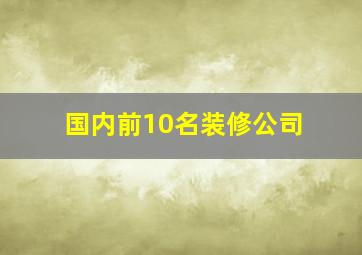 国内前10名装修公司